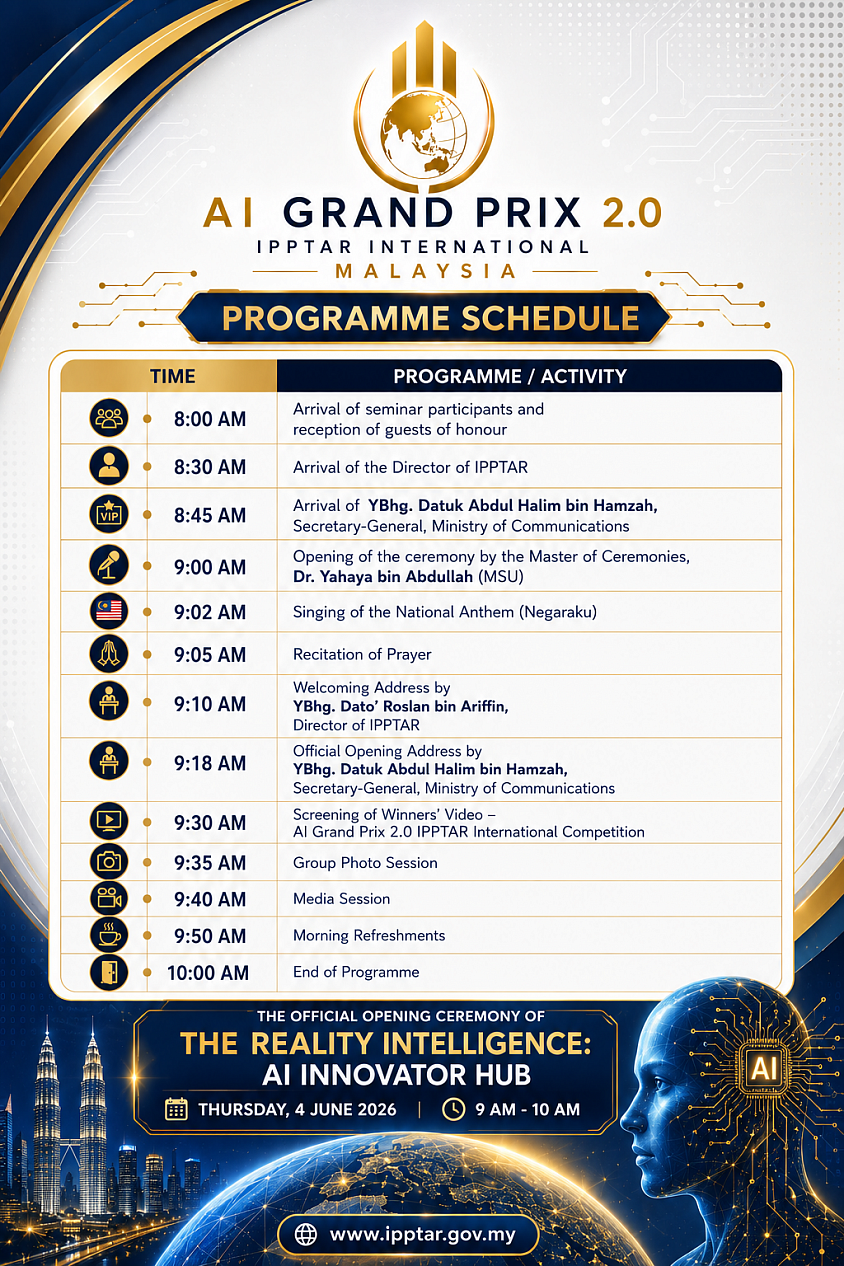 AI GRAND PRIX 2.0
IPPTAR INTERNATIONAL
MALAYSIA

PROGRAMME SCHEDULE

| TIME | PROGRAMME / ACTIVITY |
|---|---|
| 8:00 AM | Arrival of seminar participants and reception of guests of honour |
| 8:30 AM | Arrival of the Director of IPPTAR |
| 8:45 AM | Arrival of YBhg. Datuk Abdul Halim bin Hamzah, Secretary-General, Ministry of Communications |
| 9:00 AM | Opening of the ceremony by the Master of Ceremonies, Dr. Yahaya bin Abdullah (MSU) |
| 9:02 AM | Singing of the National Anthem (Negaraku) |
| 9:05 AM | Recitation of Prayer |
| 9:10 AM | Welcoming Address by YBhg. Dato' Roslan bin Ariffin, Director of IPPTAR |
| 9:18 AM | Official Opening Address by YBhg. Datuk Abdul Halim bin Hamzah, Secretary-General, Ministry of Communications |
| 9:30 AM | Screening of Winners' Video – AI Grand Prix 2.0 IPPTAR International Competition |
| 9:35 AM | Group Photo Session |
| 9:40 AM | Media Session |
| 9:50 AM | Morning Refreshments |
| 10:00 AM | End of Programme |

THE OFFICIAL OPENING CEREMONY OF
THE REALITY INTELLIGENCE:
AI INNOVATOR HUB
THURSDAY, 4 JUNE 2026 | 9 AM - 10 AM

AI

www.ipptar.gov.my